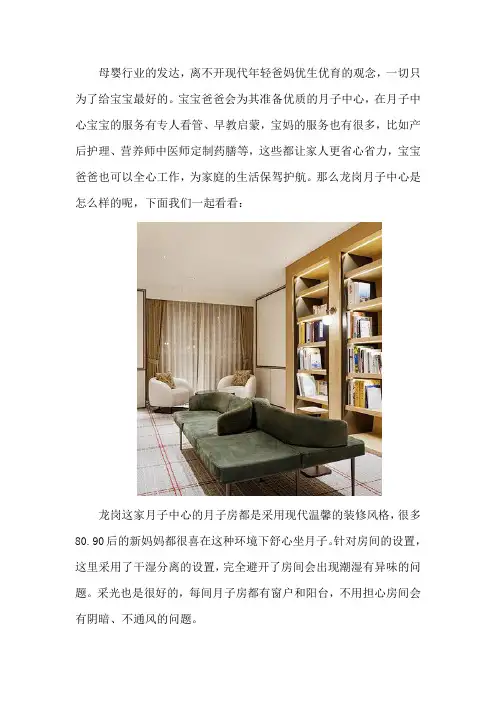 母婴行业的发达，离不开现代年轻爸妈优生优育的观念，一切只为了给宝宝最好的。宝宝爸爸会为其准备优质的月子中心，在月子中心宝宝的服务有专人看管、早教启蒙，宝妈的服务也有很多，比如产后护理、营养师中医师定制药膳等，这些都让家人更省心省力，宝宝爸爸也可以全心工作，为家庭的生活保驾护航。那么龙岗月子中心是怎么样的呢，下面我们一起看看：

龙岗这家月子中心的月子房都是采用现代温馨的装修风格，很多80.90后的新妈妈都很喜在这种环境下舒心坐月子。针对房间的设置，这里采用了干湿分离的设置，完全避开了房间会出现潮湿有异味的问题。采光也是很好的，每间月子房都有窗户和阳台，不用担心房间会有阴暗、不通风的问题。